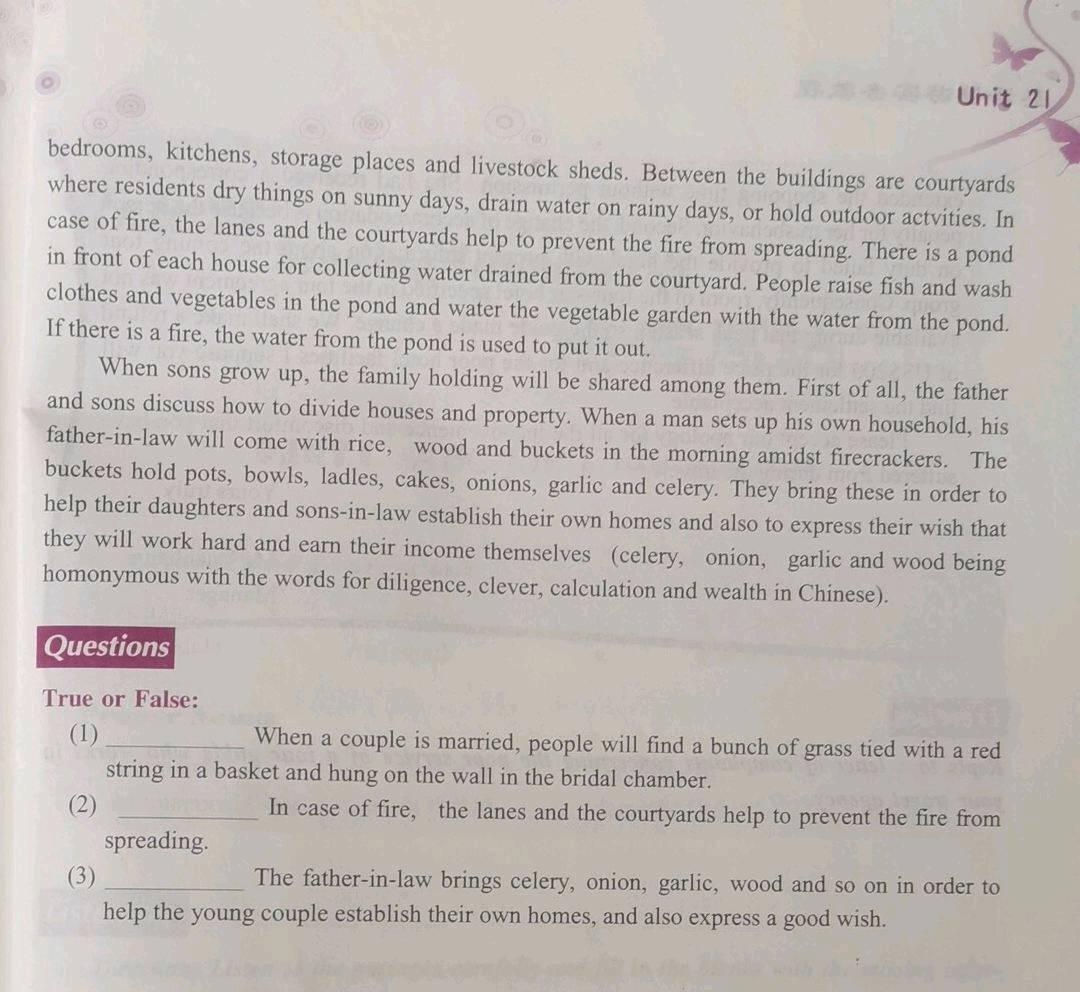 Unit 21

bedrooms, kitchens, storage places and livestock sheds. Between the buildings are courtyards where residents dry things on sunny days, drain water on rainy days, or hold outdoor actvities. In case of fire, the lanes and the courtyards help to prevent the fire from spreading. There is a pond in front of each house for collecting water drained from the courtyard. People raise fish and wash clothes and vegetables in the pond and water the vegetable garden with the water from the pond. If there is a fire, the water from the pond is used to put it out.

When sons grow up, the family holding will be shared among them. First of all, the father and sons discuss how to divide houses and property. When a man sets up his own household, his father-in-law will come with rice, wood and buckets in the morning amidst firecrackers. The buckets hold pots, bowls, ladles, cakes, onions, garlic and celery. They bring these in order to help their daughters and sons-in-law establish their own homes and also to express their wish that they will work hard and earn their income themselves (celery, onion, garlic and wood being homonymous with the words for diligence, clever, calculation and wealth in Chinese).

Questions

True or False:

(1) ____ When a couple is married, people will find a bunch of grass tied with a red string in a basket and hung on the wall in the bridal chamber.

(2) ____ In case of fire, the lanes and the courtyards help to prevent the fire from spreading.

(3) ____ The father-in-law brings celery, onion, garlic, wood and so on in order to help the young couple establish their own homes, and also express a good wish.